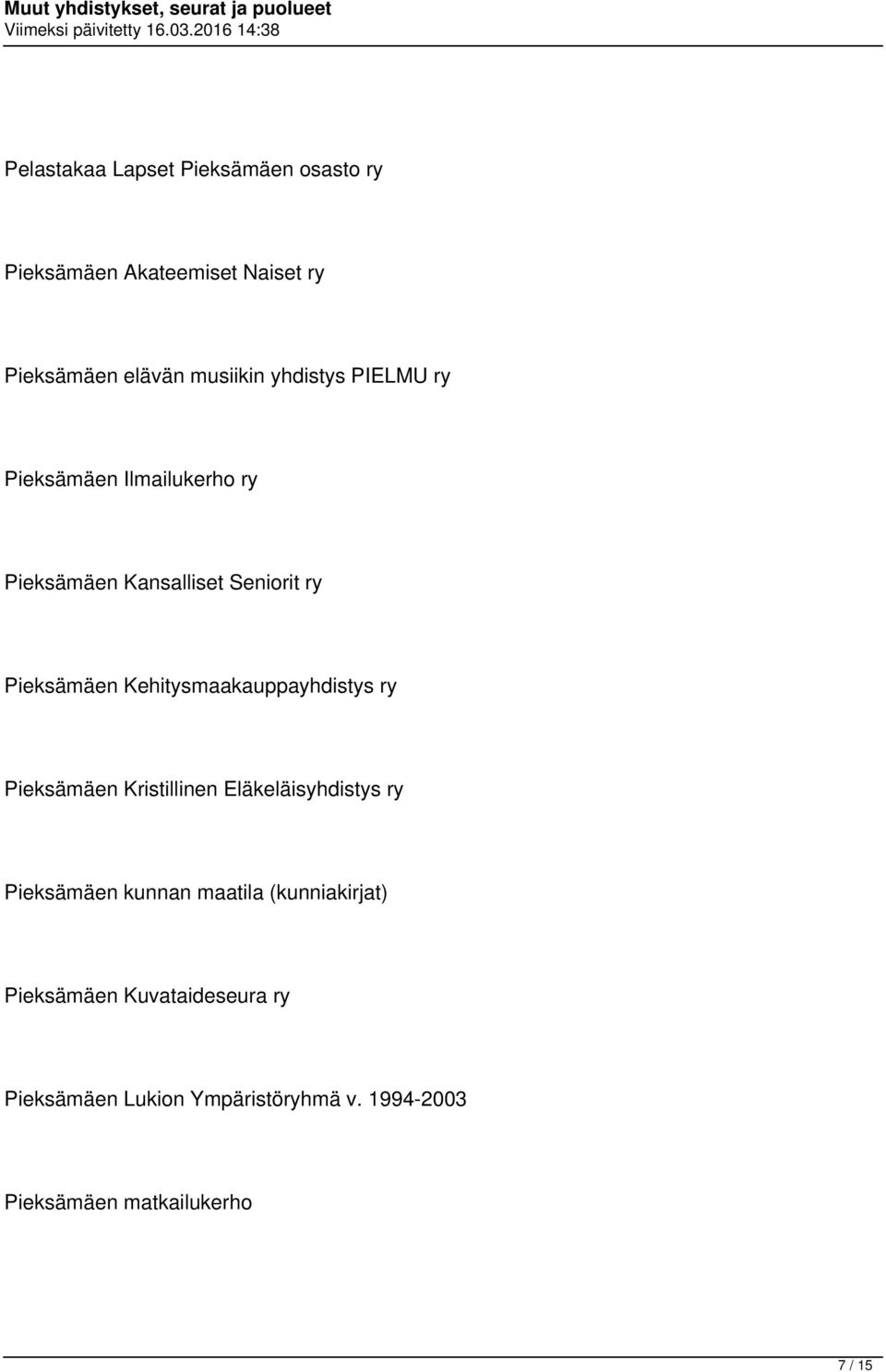 Muut yhdistykset, seurat ja puolueet
Viimeksi päivitetty 16.03.2016 14:38

Pelastakaa Lapset Pieksämäen osasto ry

Pieksämäen Akateemiset Naiset ry

Pieksämäen elävän musiikin yhdistys PIELMU ry

Pieksämäen Ilmailukerho ry

Pieksämäen Kansalliset Seniorit ry

Pieksämäen Kehitysmaakauppayhdistys ry

Pieksämäen Kristillinen Eläkeläisyhdistys ry

Pieksämäen kunnan maatila (kunniakirjat)

Pieksämäen Kuvataideseura ry

Pieksämäen Lukion Ympäristöryhmä v. 1994-2003

Pieksämäen matkailukerho

7 / 15